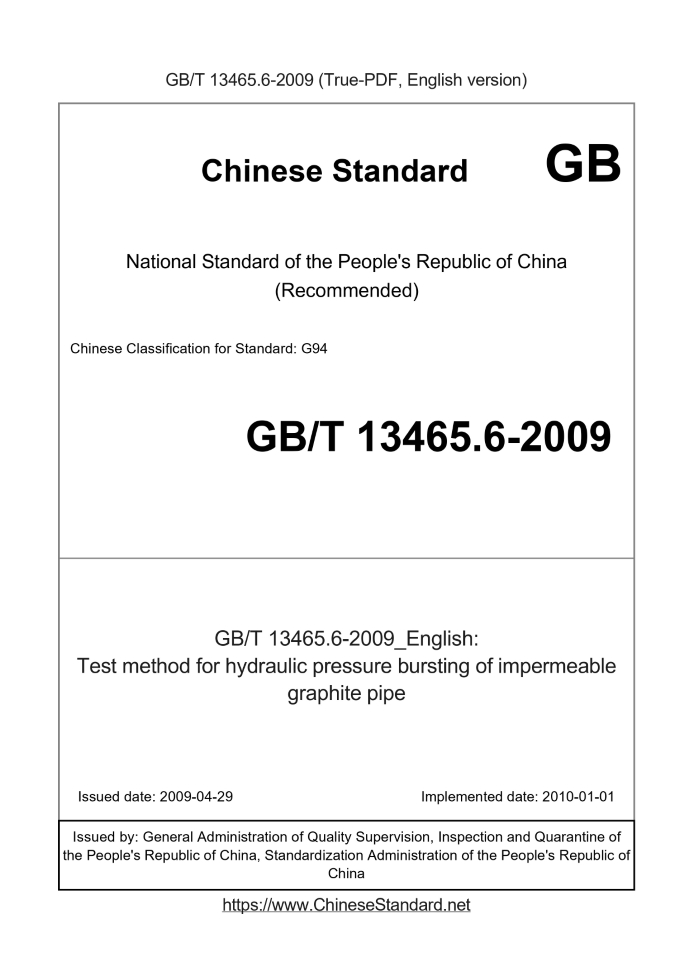 GB/T 13465.6-2009 (True-PDF, English version)

Chinese Standard GB

National Standard of the People's Republic of China
(Recommended)

Chinese Classification for Standard: G94

GB/T 13465.6-2009

GB/T 13465.6-2009_English:
Test method for hydraulic pressure bursting of impermeable graphite pipe

Issued date: 2009-04-29 Implemented date: 2010-01-01

Issued by: General Administration of Quality Supervision, Inspection and Quarantine of the People's Republic of China, Standardization Administration of the People's Republic of China

https://www.ChineseStandard.net